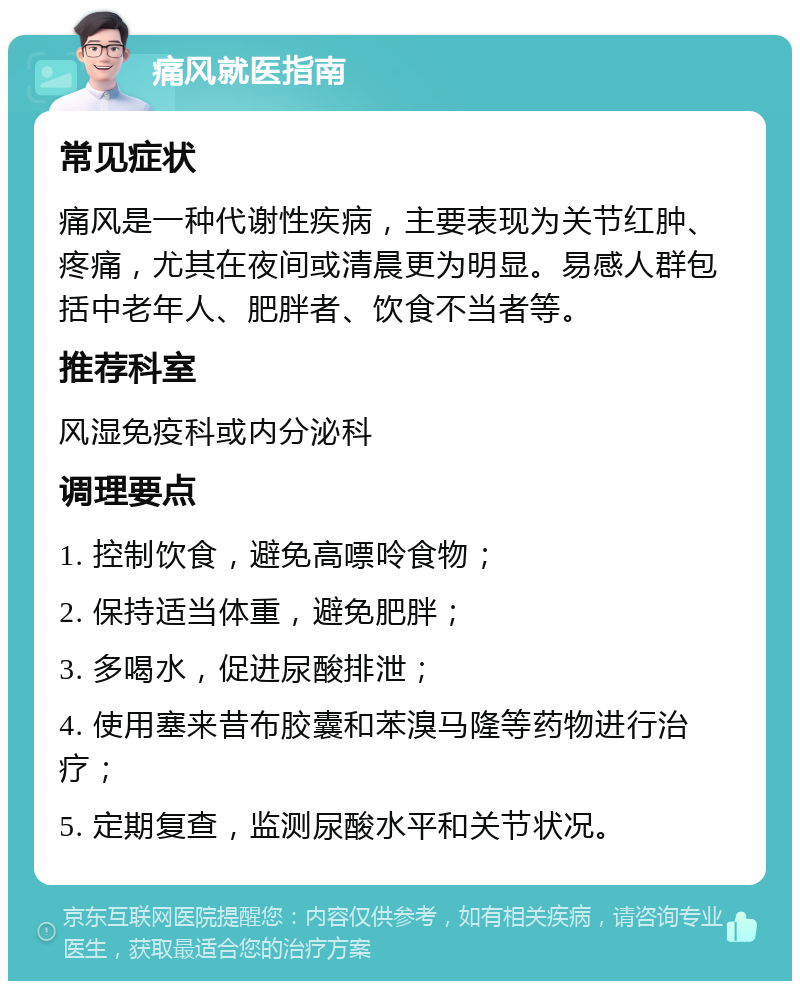 痛风就医指南

常见症状

痛风是一种代谢性疾病，主要表现为关节红肿、疼痛，尤其在夜间或清晨更为明显。易感人群包括中老年人、肥胖者、饮食不当者等。

推荐科室

风湿免疫科或内分泌科

调理要点

1. 控制饮食，避免高嘌呤食物；

2. 保持适当体重，避免肥胖；

3. 多喝水，促进尿酸排泄；

4. 使用塞来昔布胶囊和苯溴马隆等药物进行治疗；

5. 定期复查，监测尿酸水平和关节状况。

京东互联网医院提醒您：内容仅供参考，如有相关疾病，请咨询专业医生，获取最适合您的治疗方案